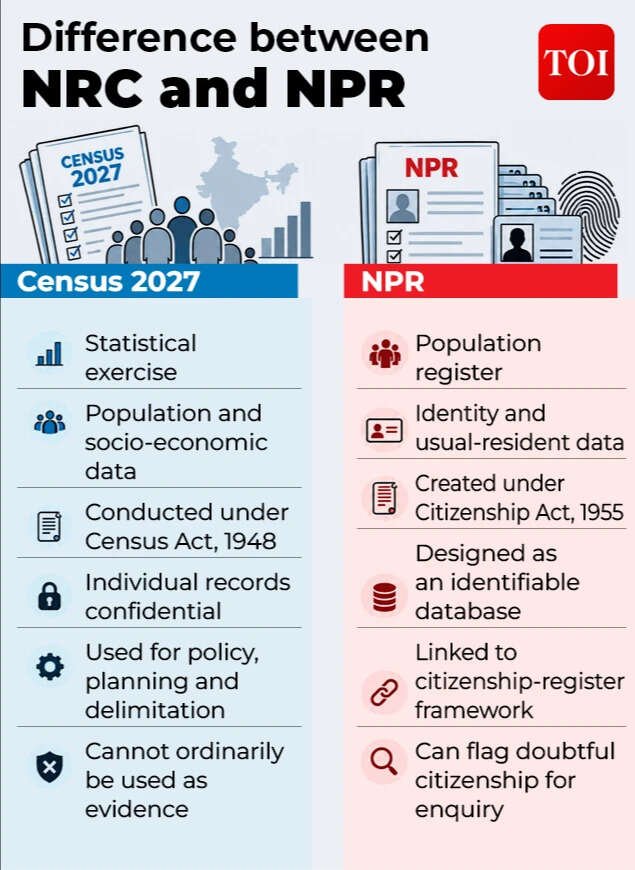 Difference between
NRC and NPR

TOI

CENSUS 2027

NPR

Census 2027

Statistical exercise

Population and socio-economic data

Conducted under Census Act, 1948

Individual records confidential

Used for policy, planning and delimitation

Cannot ordinarily be used as evidence

NPR

Population register

Identity and usual-resident data

Created under Citizenship Act, 1955

Designed as an identifiable database

Linked to citizenship-register framework

Can flag doubtful citizenship for enquiry